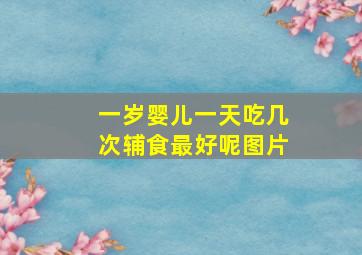 一岁婴儿一天吃几次辅食最好呢图片